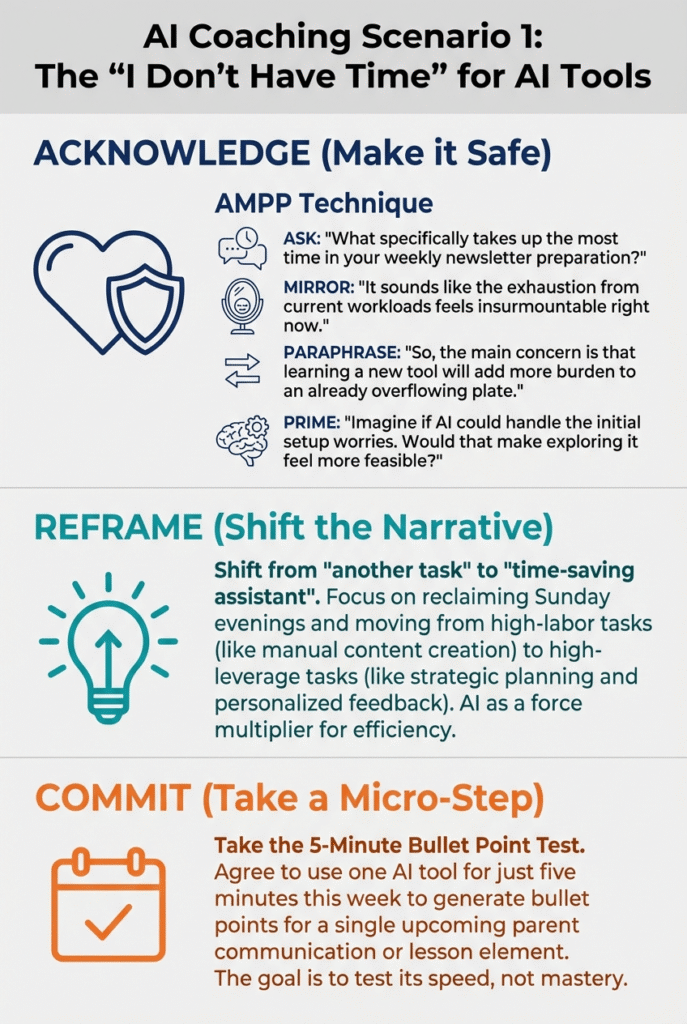 AI Coaching Scenario 1:
The “I Don’t Have Time” for AI Tools

ACKNOWLEDGE (Make it Safe)

AMPP Technique

ASK: "What specifically takes up the most time in your weekly newsletter preparation?"

MIRROR: "It sounds like the exhaustion from current workloads feels insurmountable right now."

PARAPHRASE: "So, the main concern is that learning a new tool will add more burden to an already overflowing plate."

PRIME: "Imagine if AI could handle the initial setup worries. Would that make exploring it feel more feasible?"

REFRAME (Shift the Narrative)

Shift from "another task" to "time-saving assistant". Focus on reclaiming Sunday evenings and moving from high-labor tasks (like manual content creation) to high-leverage tasks (like strategic planning and personalized feedback). AI as a force multiplier for efficiency.

COMMIT (Take a Micro-Step)

Take the 5-Minute Bullet Point Test. Agree to use one AI tool for just five minutes this week to generate bullet points for a single upcoming parent communication or lesson element. The goal is to test its speed, not mastery.